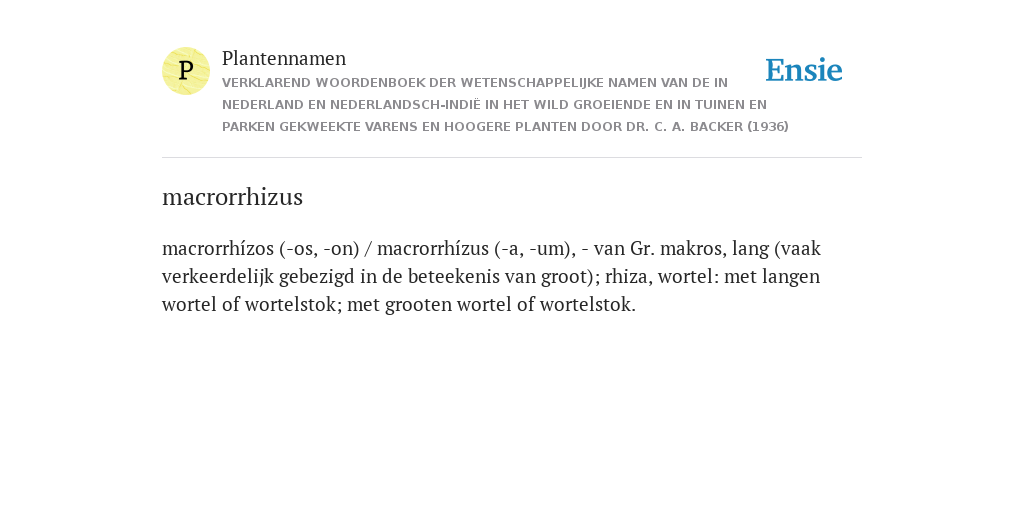 P

Plantennamen

VERKLAREND WOORDENBOEK DER WETENSCHAPPELIJKE NAMEN VAN DE IN NEDERLAND EN NEDERLANDSCH-INDIË IN HET WILD GROEIENDE EN IN TUINEN EN PARKEN GEKWEEKTE VARENS EN HOOGERE PLANTEN DOOR DR. C. A. BACKER (1936)

Ensie

macrorrhizus

macrorrhízos (-os, -on) / macrorrhízus (-a, -um), - van Gr. makros, lang (vaak verkeerdelijk gebezigd in de beteekenis van groot); rhiza, wortel: met langen wortel of wortelstok; met grooten wortel of wortelstok.